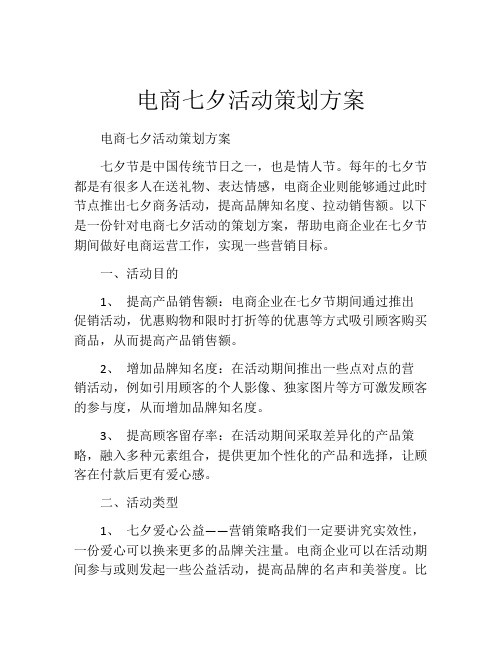 电商七夕活动策划方案

电商七夕活动策划方案

七夕节是中国传统节日之一，也是情人节。每年的七夕节都是有很多人在送礼物、表达情感，电商企业则能够通过此时节点推出七夕商务活动，提高品牌知名度、拉动销售额。以下是一份针对电商七夕活动的策划方案，帮助电商企业在七夕节期间做好电商运营工作，实现一些营销目标。

一、活动目的

1、 提高产品销售额：电商企业在七夕节期间通过推出促销活动，优惠购物和限时打折等的优惠等方式吸引顾客购买商品，从而提高产品销售额。

2、 增加品牌知名度：在活动期间推出一些点对点的营销活动，例如引用顾客的个人影像、独家图片等方可激发顾客的参与度，从而增加品牌知名度。

3、 提高顾客留存率：在活动期间采取差异化的产品策略，融入多种元素组合，提供更加个性化的产品和选择，让顾客在付款后更有爱心感。

二、活动类型

1、 七夕爱心公益——营销策略我们一定要讲究实效性，一份爱心可以换来更多的品牌关注量。电商企业可以在活动期间参与或则发起一些公益活动，提高品牌的名声和美誉度。比